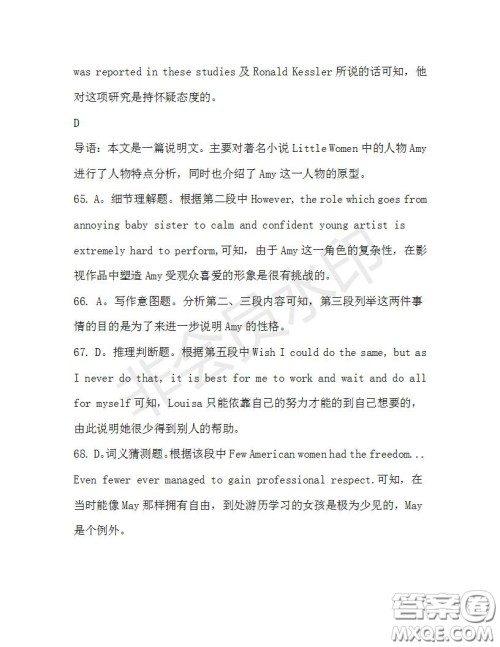 was reported in these studies 及 Ronald Kessler 所说的话可知，他对这项研究是持怀疑态度的。

D

导语：本文是一篇说明文。主要对著名小说 Little Women 中的人物 Amy 进行了人物特点分析，同时也介绍了 Amy 这一人物的原型。

65. A。细节理解题。根据第二段中 However, the role which goes from annoying baby sister to calm and confident young artist is extremely hard to perform,可知，由于 Amy 这一角色的复杂性，在影视作品中塑造 Amy 受观众喜爱的形象是很有挑战的。

66. A。写作意图题。分析第二、三段内容可知，第三段列举这两件事情的目的是为了来进一步说明 Amy 的性格。

67. D。推理判断题。根据第五段中 Wish I could do the same, but as I never do that, it is best for me to work and wait and do all for myself 可知，Louisa 只能依靠自己的努力才能的到自己想要的，由此说明她很少得到别人的帮助。

68. D。词义猜测题。根据该段中 Few American women had the freedom... Even fewer ever managed to gain professional respect.可知，在当时能像 May 那样拥有自由，到处游历学习的女孩是极为少见的，May 是个例外。

非会员水印

答案圈
MXQE.COM